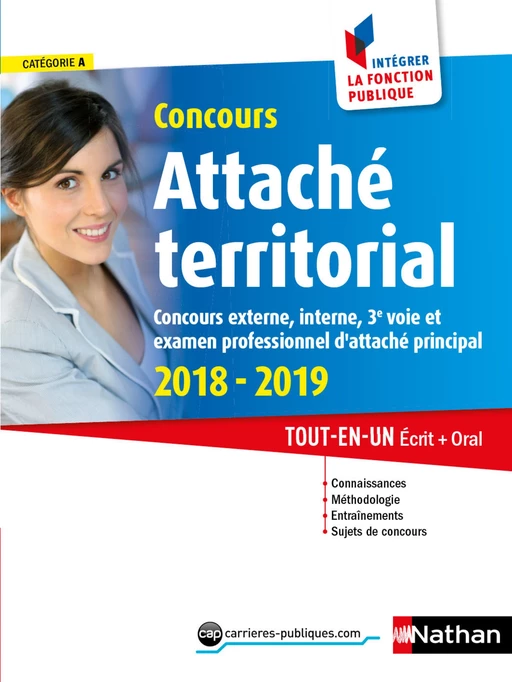 CATÉGORIE A

INTÉGRER
LA FONCTION
PUBLIQUE

Concours
Attaché territorial

Concours externe, interne, 3$^e$ voie et examen professionnel d'attaché principal

2018 - 2019

TOUT-EN-UN Écrit + Oral

Connaissances
Méthodologie
Entraînements
Sujets de concours

cap carrieres-publiques.com

Nathan